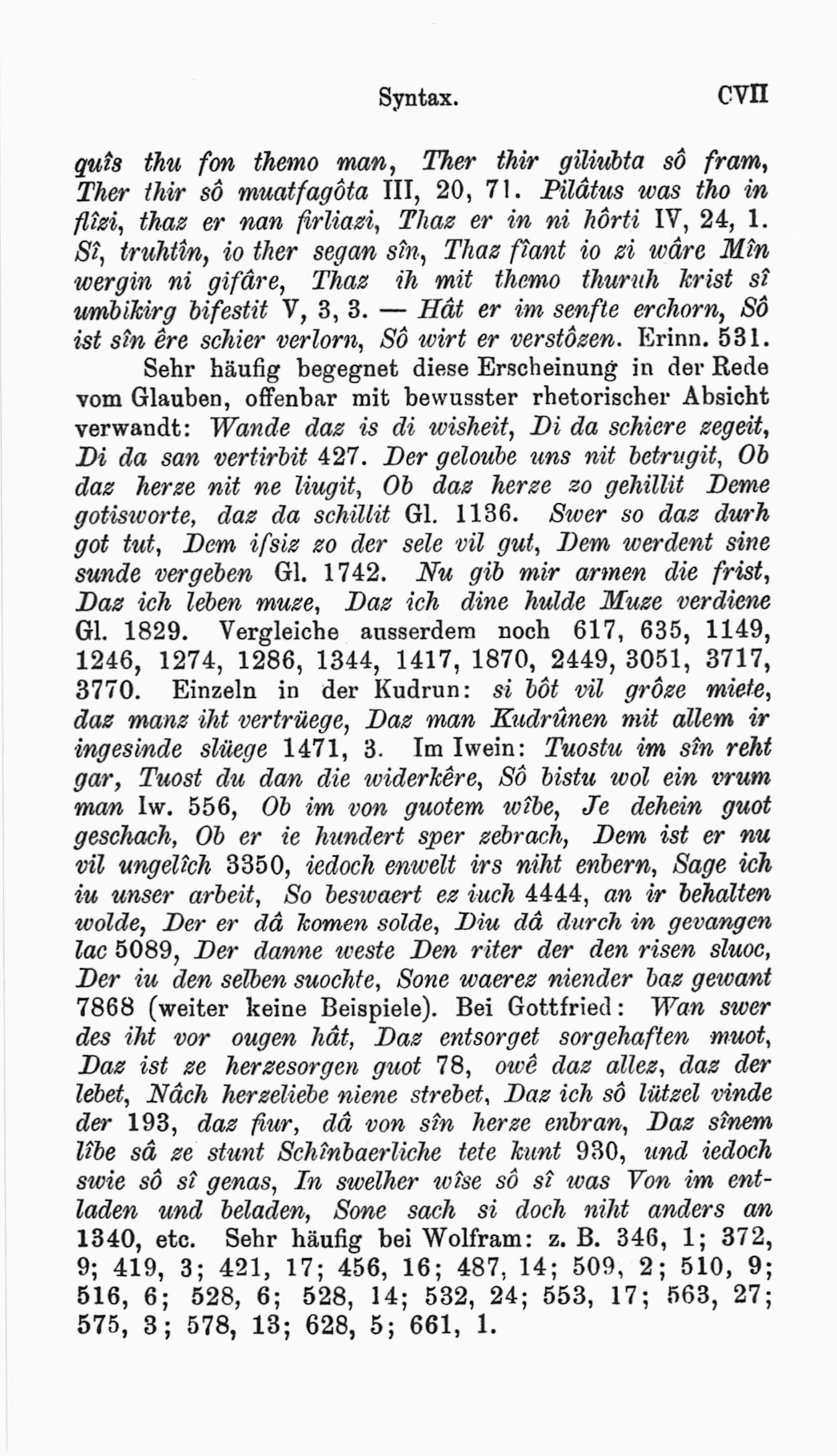 Syntax. CVII

quîs thu fon themo man, Ther thir giliubta sô fram, Ther thir sô muatfagôta III, 20, 71. Pilâtus was tho in flîzi, thaz er nan firliazi, Thaz er in ni hôrti IV, 24, 1. Sî, truhtîn, io ther segan sîn, Thaz fîant io zi wâre Mîn wergin ni gifâre, Thaz ih mit themo thuruh krist sî umbikirg bifestit V, 3, 3. — Hât er im senfte erchorn, Sô ist sîn êre schier verlorn, Sô wirt er verstôzen. Erinn. 531.

Sehr häufig begegnet diese Erscheinung in der Rede vom Glauben, offenbar mit bewusster rhetorischer Absicht verwandt: Wande daz is di wisheit, Di da schiere zegeit, Di da san vertirbit 427. Der geloube uns nit betrugit, Ob daz herze nit ne liugit, Ob daz herze zo gehillit Deme gotisworte, daz da schillit Gl. 1136. Swer so daz durh got tut, Dem ifsiz zo der sele vil gut, Dem werdent sine sunde vergeben Gl. 1742. Nu gib mir armen die frist, Daz ich leben muze, Daz ich dine hulde Muze verdiene Gl. 1829. Vergleiche ausserdem noch 617, 635, 1149, 1246, 1274, 1286, 1344, 1417, 1870, 2449, 3051, 3717, 3770. Einzeln in der Kudrun: si bôt vil grôze miete, daz manz iht vertrüege, Daz man Kudrûnen mit allem ir ingesinde slüege 1471, 3. Im Iwein: Tuostu im sîn reht gar, Tuost du dan die widerkêre, Sô bistu wol ein vrum man Iw. 556, Ob im von guotem wîbe, Je dehein guot geschach, Ob er ie hundert sper zebrach, Dem ist er nu vil ungelîch 3350, iedoch enwelt irs niht enbern, Sage ich iu unser arbeit, So beswaert ez iuch 4444, an ir behalten wolde, Der er dâ komen solde, Diu dâ durch in gevangen lac 5089, Der danne weste Den riter der den risen sluoc, Der iu den selben suochte, Sone waerez niender baz gewant 7868 (weiter keine Beispiele). Bei Gottfried: Wan swer des iht vor ougen hât, Daz entsorget sorgehaften muot, Daz ist ze herzesorgen guot 78, owê daz allez, daz der lebet, Nâch herzeliebe niene strebet, Daz ich sô lützel vinde der 193, daz fiur, dâ von sîn herze enbran, Daz sînem lîbe sâ ze stunt Schînbaerliche tete kunt 930, und iedoch swie sô sî genas, In swelher wîse sô sî was Von im entladen und beladen, Sone sach si doch niht anders an 1340, etc. Sehr häufig bei Wolfram: z. B. 346, 1; 372, 9; 419, 3; 421, 17; 456, 16; 487, 14; 509, 2; 510, 9; 516, 6; 528, 6; 528, 14; 532, 24; 553, 17; 563, 27; 575, 3; 578, 13; 628, 5; 661, 1.